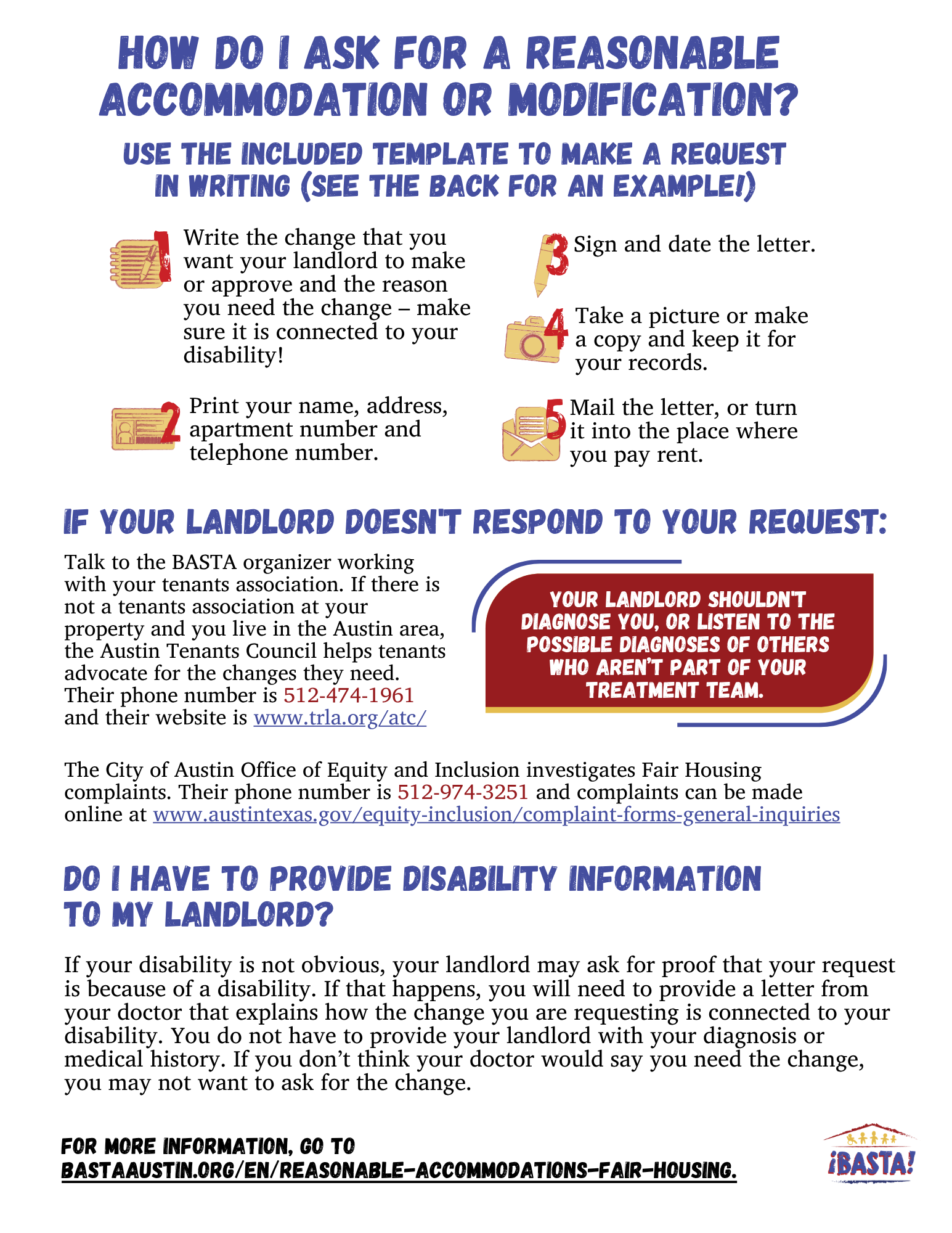 HOW DO I ASK FOR A REASONABLE ACCOMMODATION OR MODIFICATION?

USE THE INCLUDED TEMPLATE TO MAKE A REQUEST IN WRITING (SEE THE BACK FOR AN EXAMPLE!)

1 Write the change that you want your landlord to make or approve and the reason you need the change – make sure it is connected to your disability!

2 Print your name, address, apartment number and telephone number.

3 Sign and date the letter.

4 Take a picture or make a copy and keep it for your records.

5 Mail the letter, or turn it into the place where you pay rent.

IF YOUR LANDLORD DOESN'T RESPOND TO YOUR REQUEST:

Talk to the BASTA organizer working with your tenants association. If there is not a tenants association at your property and you live in the Austin area, the Austin Tenants Council helps tenants advocate for the changes they need. Their phone number is 512-474-1961 and their website is www.trla.org/atc/

YOUR LANDLORD SHOULDN'T DIAGNOSE YOU, OR LISTEN TO THE POSSIBLE DIAGNOSES OF OTHERS WHO AREN'T PART OF YOUR TREATMENT TEAM.

The City of Austin Office of Equity and Inclusion investigates Fair Housing complaints. Their phone number is 512-974-3251 and complaints can be made online at www.austintexas.gov/equity-inclusion/complaint-forms-general-inquiries

DO I HAVE TO PROVIDE DISABILITY INFORMATION TO MY LANDLORD?

If your disability is not obvious, your landlord may ask for proof that your request is because of a disability. If that happens, you will need to provide a letter from your doctor that explains how the change you are requesting is connected to your disability. You do not have to provide your landlord with your diagnosis or medical history. If you don't think your doctor would say you need the change, you may not want to ask for the change.

FOR MORE INFORMATION, GO TO
BASTAAUSTIN.ORG/EN/REASONABLE-ACCOMMODATIONS-FAIR-HOUSING.

¡BASTA!